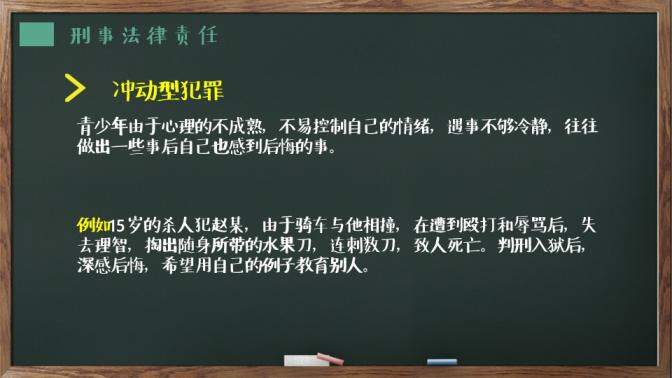 刑事法律责任

冲动型犯罪

青少年由于心理的不成熟，不易控制自己的情绪，遇事不够冷静，往往做出一些事后自己也感到后悔的事。

例如15岁的杀人犯赵某，由于骑车与他相撞，在遭到殴打和辱骂后，失去理智，掏出随身所带的水果刀，连刺数刀，致人死亡。判刑入狱后，深感后悔，希望用自己的例子教育别人。